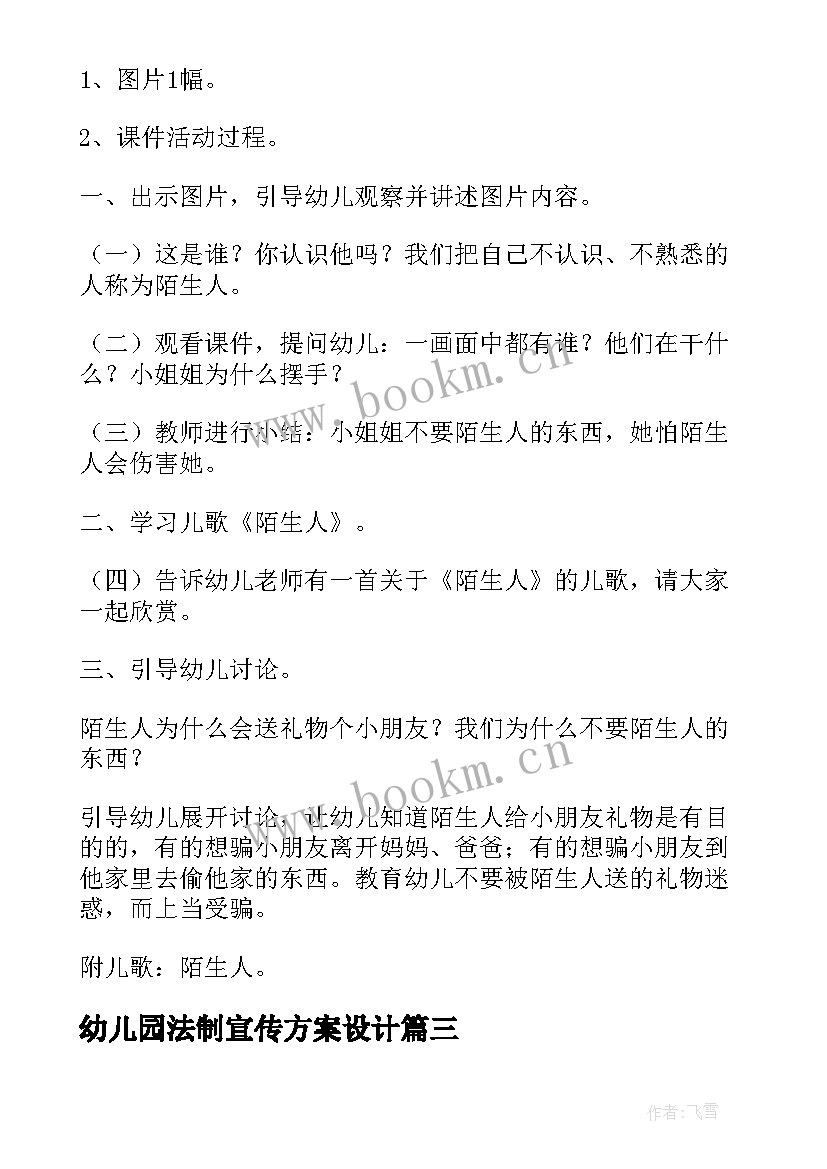 1、图片1幅。

2、课件活动过程。

一、出示图片，引导幼儿观察并讲述图片内容。

（一）这是谁？你认识他吗？我们把自己不认识、不熟悉的人称为陌生人。

（二）观看课件，提问幼儿：一画面中都有谁？他们在干什么？小姐姐为什么摆手？

（三）教师进行小结：小姐姐不要陌生人的东西，她怕陌生人会伤害她。

二、学习儿歌《陌生人》。

（四）告诉幼儿老师有一首关于《陌生人》的儿歌，请大家一起欣赏。

三、引导幼儿讨论。

陌生人为什么会送礼物个小朋友？我们为什么不要陌生人的东西？

引导幼儿展开讨论，让幼儿知道陌生人给小朋友礼物是有目的的，有的想骗小朋友离开妈妈、爸爸；有的想骗小朋友到他家里去偷他家的东西。教育幼儿不要被陌生人送的礼物迷惑，而上当受骗。

附儿歌：陌生人。

幼儿园法制宣传方案设计篇三

www.bookm.cn

www.bookm.cn

作者：飞雪